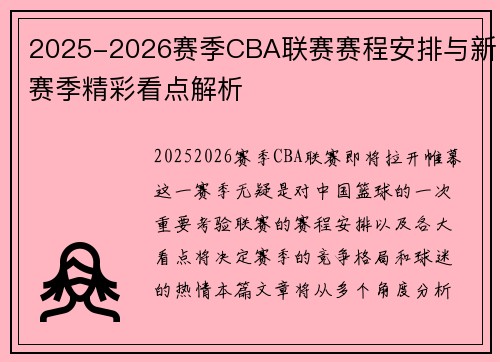 2025-2026赛季CBA联赛赛程安排与新赛季精彩看点解析

20252026赛季CBA联赛即将拉开帷幕这一赛季无疑是对中国篮球的一次重要考验联赛的赛程安排以及各大看点将决定赛季的竞争格局和球迷的热情本篇文章将从多个角度分析